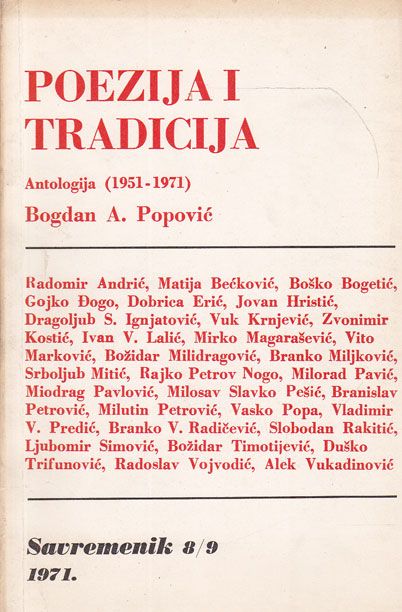 POEZIJA I TRADICIJA

Antologija (1951-1971)

Bogdan A. Popović

Radomir Andrić, Matija Bećković, Boško Bogetić, Gojko Đogo, Dobrica Erić, Jovan Hristić, Dragoljub S. Ignjatović, Vuk Krnjević, Zvonimir Kostić, Ivan V. Lalić, Mirko Magarašević, Vito Marković, Božidar Milidragović, Branko Miljković, Srboljub Mitić, Rajko Petrov Nogo, Milorad Pavić, Miodrag Pavlović, Milosav Slavko Pešić, Branislav Petrović, Milutin Petrović, Vasko Popa, Vladimir V. Predić, Branko V. Radičević, Slobodan Rakitić, Ljubomir Simović, Božidar Timotijević, Duško Trifunović, Radoslav Vojvodić, Alek Vukadinović

Savremenik 8/9

1971.